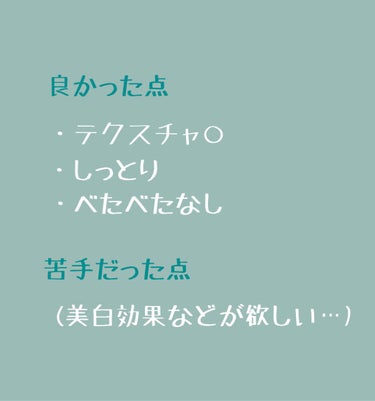 良かった点

・テクスチャ○
・しっとり
・べたべたなし

苦手だった点

（美白効果などが欲しい…）